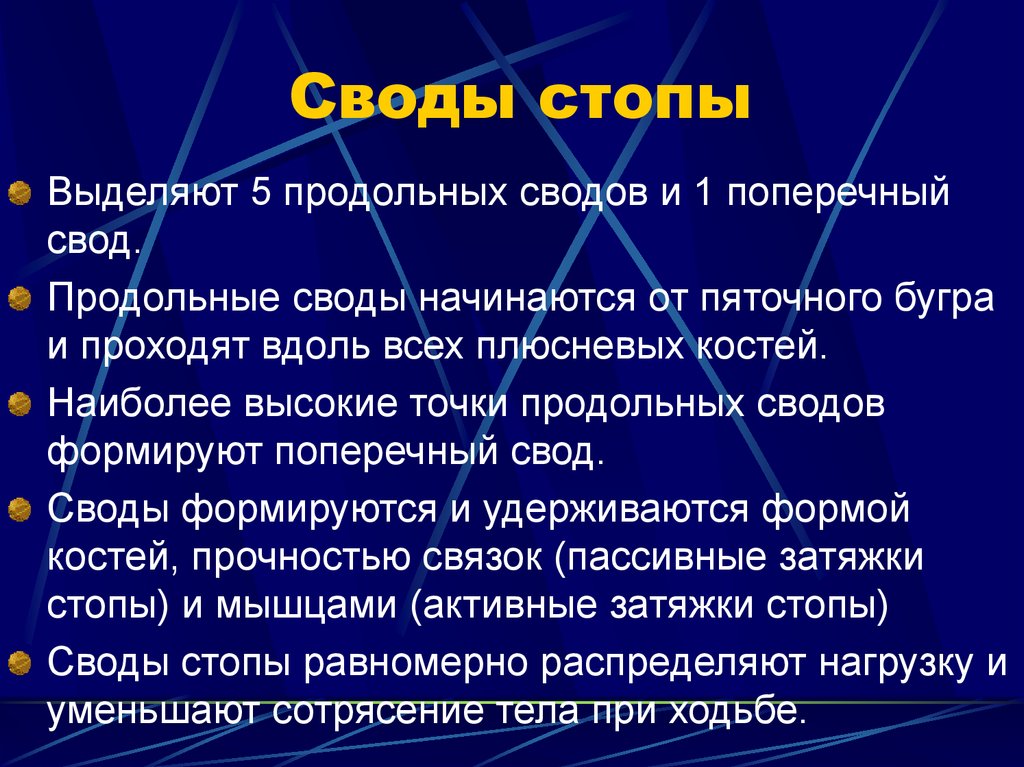 Своды стопы

Выделяют 5 продольных сводов и 1 поперечный свод.

Продольные своды начинаются от пяточного бугра и проходят вдоль всех плюсневых костей.

Наиболее высокие точки продольных сводов формируют поперечный свод.

Своды формируются и удерживаются формой костей, прочностью связок (пассивные затяжки стопы) и мышцами (активные затяжки стопы)

Своды стопы равномерно распределяют нагрузку и уменьшают сотрясение тела при ходьбе.